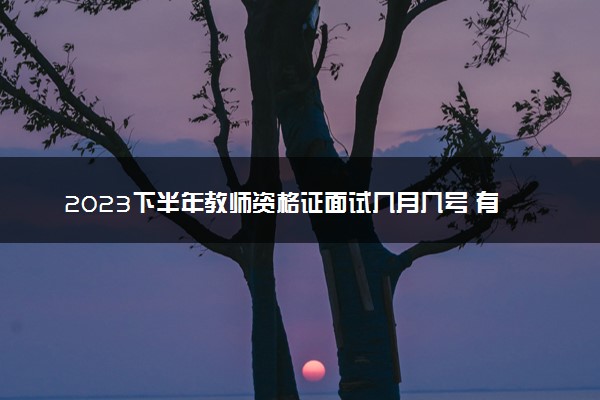 2023下半年教师资格证面试几月几号 有